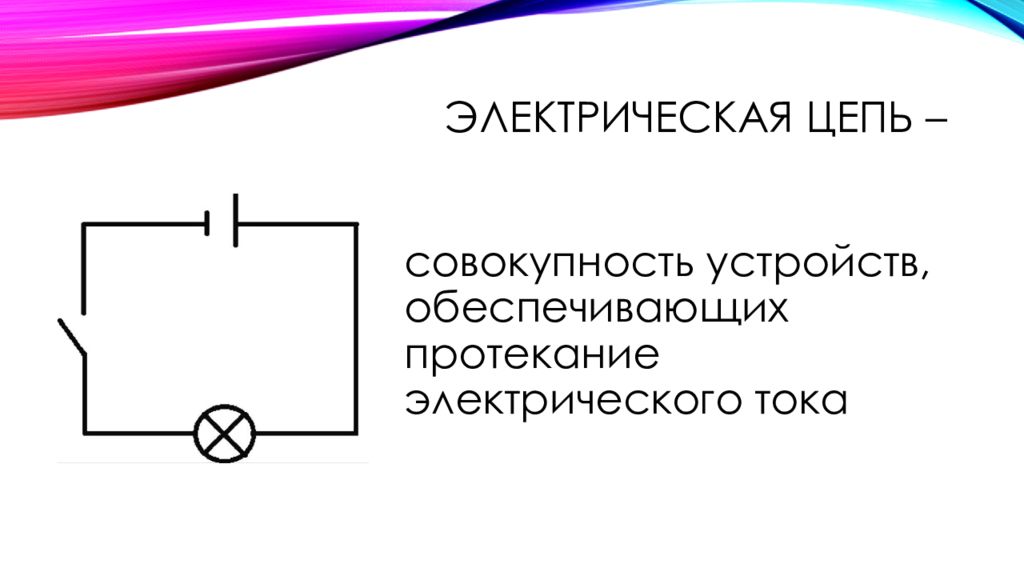 ЭЛЕКТРИЧЕСКАЯ ЦЕПЬ –

совокупность устройств, обеспечивающих протекание электрического тока